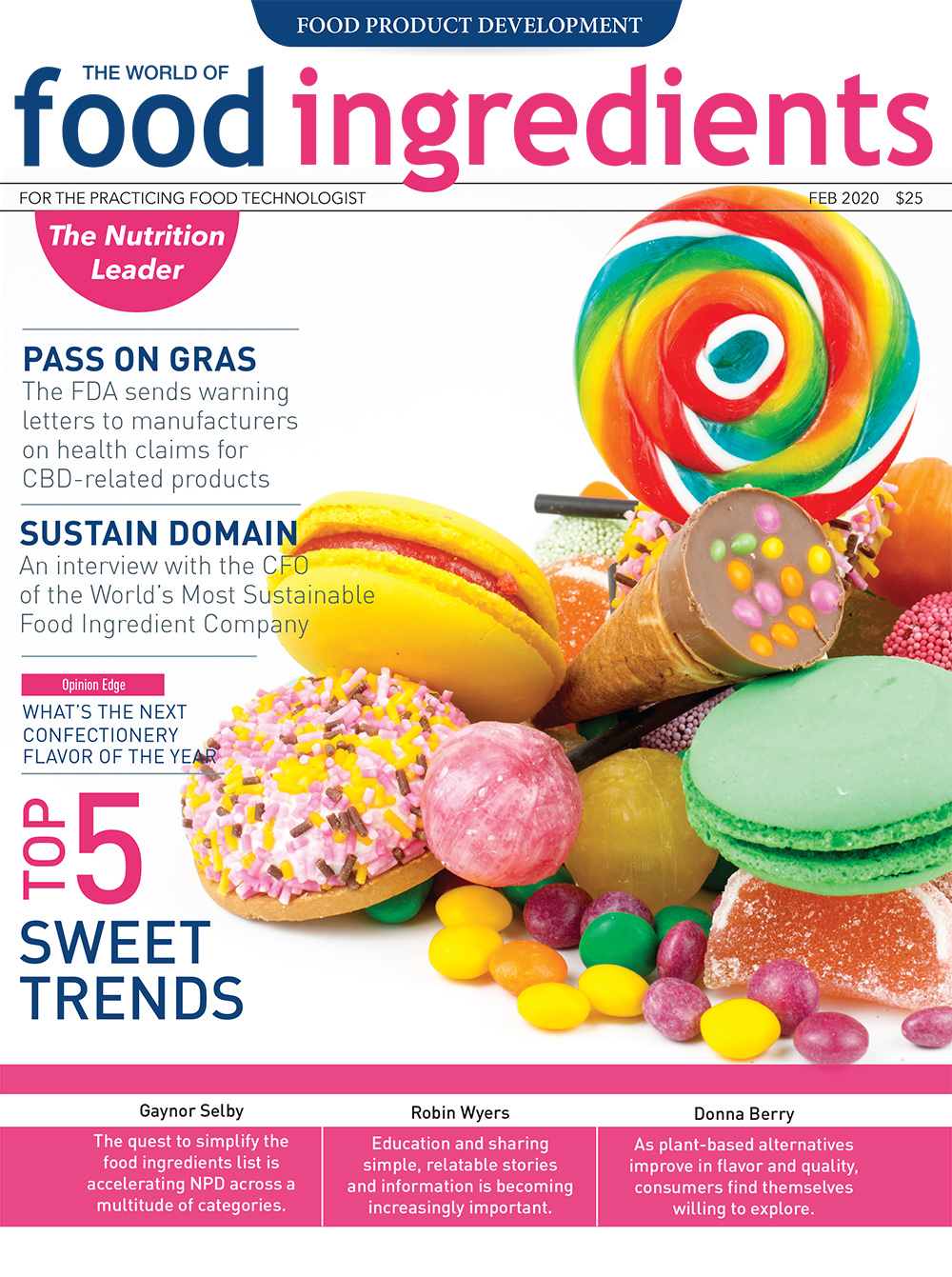 FOOD PRODUCT DEVELOPMENT

THE WORLD OF
food ingredients

FOR THE PRACTICING FOOD TECHNOLOGIST

FEB 2020 $25

The Nutrition Leader

PASS ON GRAS
The FDA sends warning letters to manufacturers on health claims for CBD-related products

SUSTAIN DOMAIN
An interview with the CFO of the World's Most Sustainable Food Ingredient Company

Opinion Edge
WHAT'S THE NEXT CONFECTIONERY FLAVOR OF THE YEAR

TOP 5
SWEET TRENDS

Gaynor Selby
The quest to simplify the food ingredients list is accelerating NPD across a multitude of categories.

Robin Wyers
Education and sharing simple, relatable stories and information is becoming increasingly important.

Donna Berry
As plant-based alternatives improve in flavor and quality, consumers find themselves willing to explore.